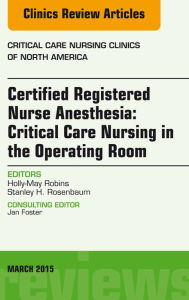 Clinics Review Articles

CRITICAL CARE NURSING CLINICS OF NORTH AMERICA

Certified Registered Nurse Anesthesia: Critical Care Nursing in the Operating Room

EDITORS
Holly-May Robins
Stanley H. Rosenbaum

CONSULTING EDITOR
Jan Foster

MARCH 2015

reviews